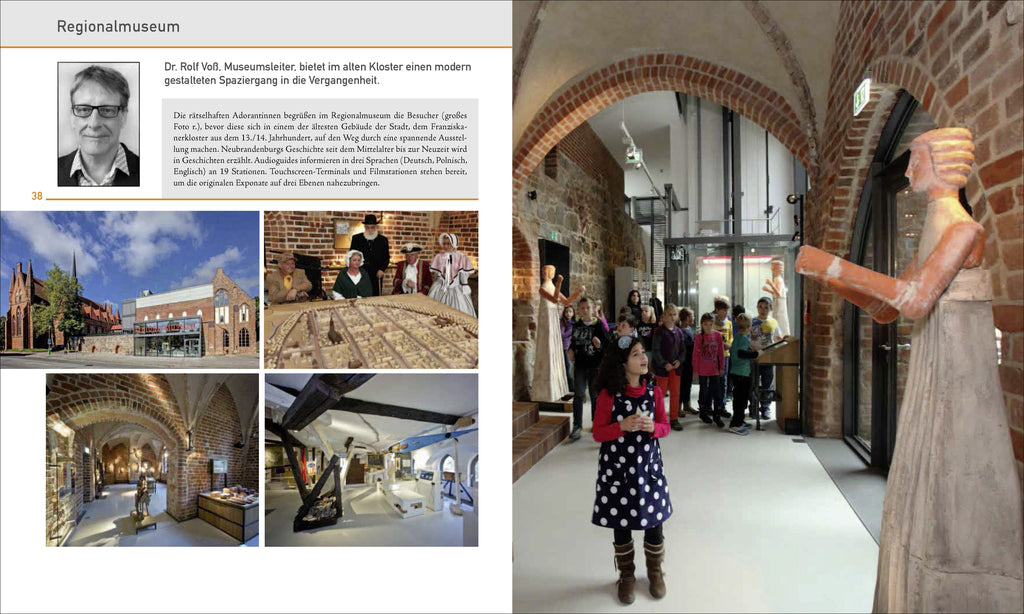 Regionalmuseum

Dr. Rolf Voß, Museumsleiter, bietet im alten Kloster einen modern gestalteten Spaziergang in die Vergangenheit.

Die rätselhaften Adorantinnen begrüßen im Regionalmuseum die Besucher (großes Foto r.), bevor diese sich in einem der ältesten Gebäude der Stadt, dem Franziskanerkloster aus dem 13./14. Jahrhundert, auf den Weg durch eine spannende Ausstellung machen. Neubrandenburgs Geschichte seit dem Mittelalter bis zur Neuzeit wird in Geschichten erzählt. Audioguides informieren in drei Sprachen (Deutsch, Polnisch, Englisch) an 19 Stationen. Touchscreen-Terminals und Filmstationen stehen bereit, um die originalen Exponate auf drei Ebenen nahezubringen.

38